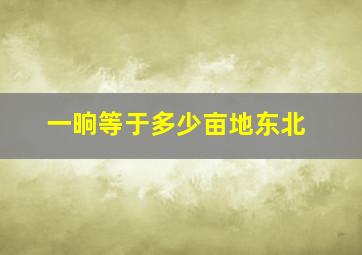 一晌等于多少亩地东北